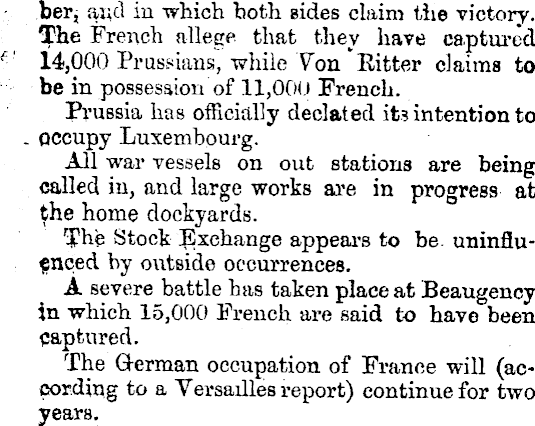 ber, and in which both sides claim the victory. The French allege that they have captured 14,000 Prussians, while Von Ritter claims to be in possession of 11,000 French.

Prussia has officially declated its intention to occupy Luxembourg.

All war vessels on out stations are being called in, and large works are in progress at the home dockyards.

The Stock Exchange appears to be uninfluenced by outside occurrences.

A severe battle has taken place at Beaugency in which 15,000 French are said to have been captured.

The German occupation of France will (according to a Versailles report) continue for two years.